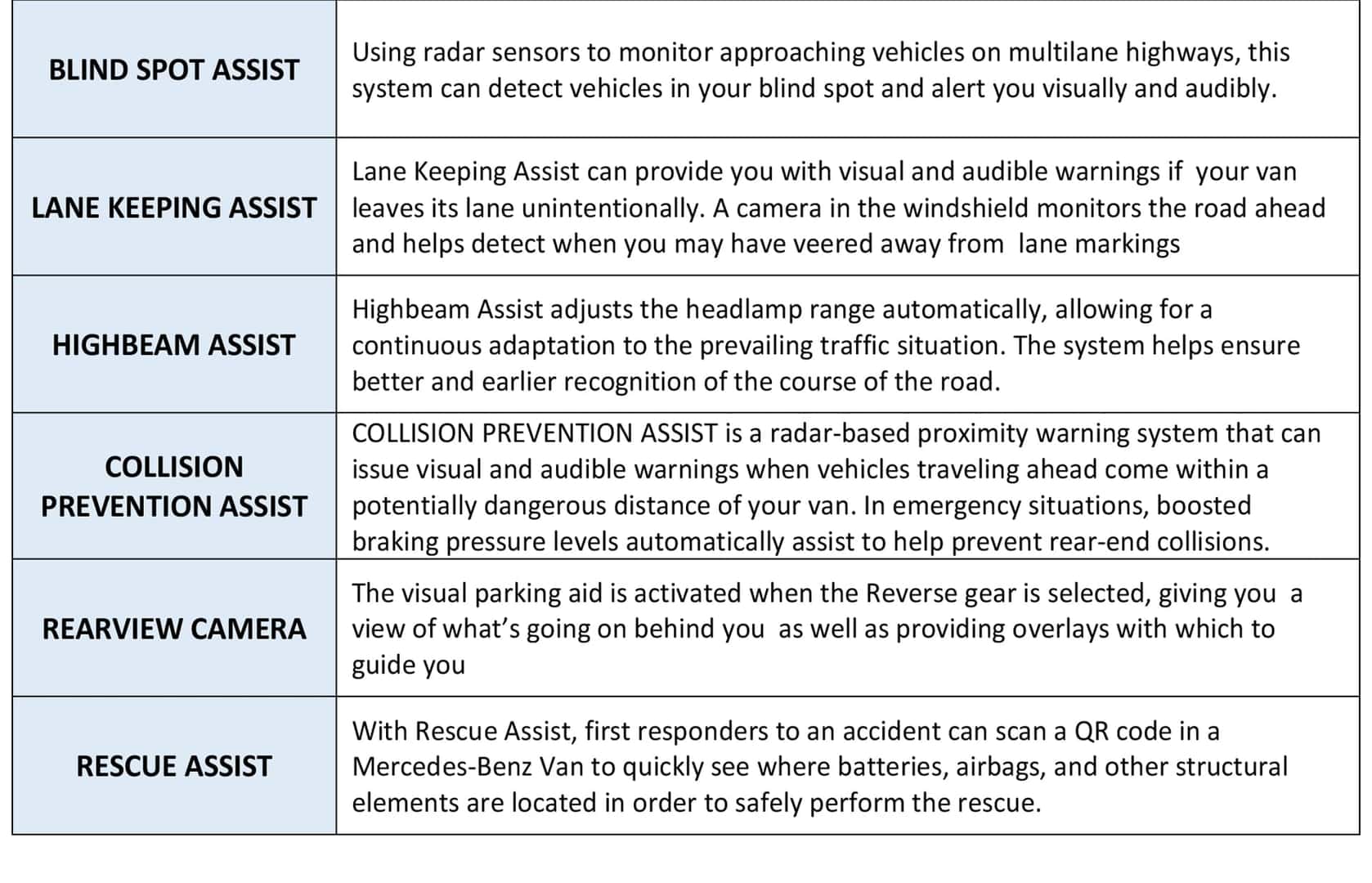 | | |
|---|---|
| BLIND SPOT ASSIST | Using radar sensors to monitor approaching vehicles on multilane highways, this system can detect vehicles in your blind spot and alert you visually and audibly. |
| LANE KEEPING ASSIST | Lane Keeping Assist can provide you with visual and audible warnings if your van leaves its lane unintentionally. A camera in the windshield monitors the road ahead and helps detect when you may have veered away from lane markings |
| HIGHBEAM ASSIST | Highbeam Assist adjusts the headlamp range automatically, allowing for a continuous adaptation to the prevailing traffic situation. The system helps ensure better and earlier recognition of the course of the road. |
| COLLISION PREVENTION ASSIST | COLLISION PREVENTION ASSIST is a radar-based proximity warning system that can issue visual and audible warnings when vehicles traveling ahead come within a potentially dangerous distance of your van. In emergency situations, boosted braking pressure levels automatically assist to help prevent rear-end collisions. |
| REARVIEW CAMERA | The visual parking aid is activated when the Reverse gear is selected, giving you a view of what's going on behind you as well as providing overlays with which to guide you |
| RESCUE ASSIST | With Rescue Assist, first responders to an accident can scan a QR code in a Mercedes-Benz Van to quickly see where batteries, airbags, and other structural elements are located in order to safely perform the rescue. |